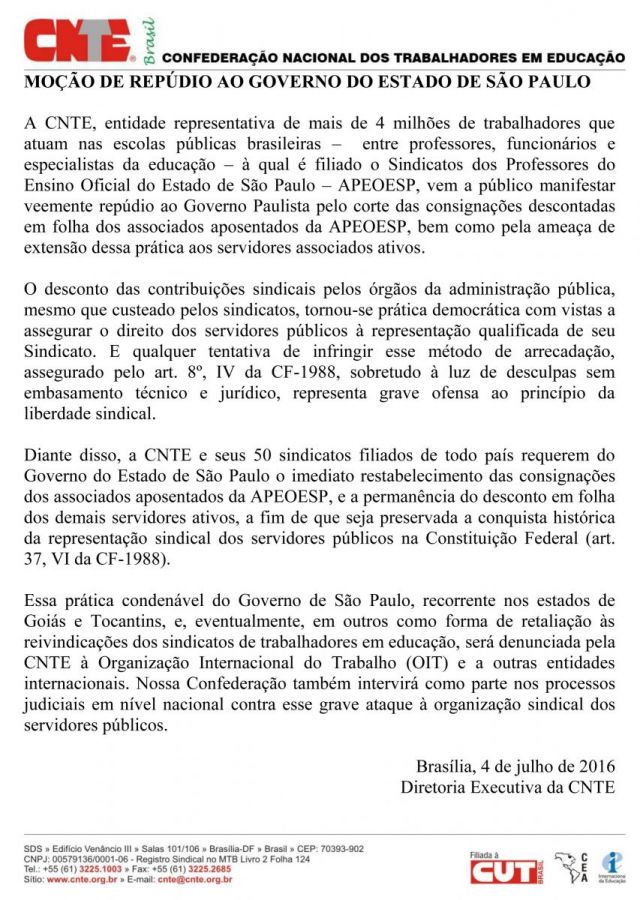 CNTE Brasil CONFEDERAÇÃO NACIONAL DOS TRABALHADORES EM EDUCAÇÃO

MOÇÃO DE REPÚDIO AO GOVERNO DO ESTADO DE SÃO PAULO

A CNTE, entidade representativa de mais de 4 milhões de trabalhadores que atuam nas escolas públicas brasileiras – entre professores, funcionários e especialistas da educação – à qual é filiado o Sindicatos dos Professores do Ensino Oficial do Estado de São Paulo – APEOESP, vem a público manifestar veemente repúdio ao Governo Paulista pelo corte das consignações descontadas em folha dos associados aposentados da APEOESP, bem como pela ameaça de extensão dessa prática aos servidores associados ativos.

O desconto das contribuições sindicais pelos órgãos da administração pública, mesmo que custeado pelos sindicatos, tornou-se prática democrática com vistas a assegurar o direito dos servidores públicos à representação qualificada de seu Sindicato. E qualquer tentativa de infringir esse método de arrecadação, assegurado pelo art. 8º, IV da CF-1988, sobretudo à luz de desculpas sem embasamento técnico e jurídico, representa grave ofensa ao princípio da liberdade sindical.

Diante disso, a CNTE e seus 50 sindicatos filiados de todo país requerem do Governo do Estado de São Paulo o imediato restabelecimento das consignações dos associados aposentados da APEOESP, e a permanência do desconto em folha dos demais servidores ativos, a fim de que seja preservada a conquista histórica da representação sindical dos servidores públicos na Constituição Federal (art. 37, VI da CF-1988).

Essa prática condenável do Governo de São Paulo, recorrente nos estados de Goiás e Tocantins, e, eventualmente, em outros como forma de retaliação às reivindicações dos sindicatos de trabalhadores em educação, será denunciada pela CNTE à Organização Internacional do Trabalho (OIT) e a outras entidades internacionais. Nossa Confederação também intervirá como parte nos processos judiciais em nível nacional contra esse grave ataque à organização sindical dos servidores públicos.

Brasília, 4 de julho de 2016
Diretoria Executiva da CNTE

SDS » Edifício Venâncio III » Salas 101/106 » Brasília-DF » Brasil » CEP: 70393-902
CNPJ: 00579136/0001-06 - Registro Sindical no MTB Livro 2 Folha 124
Tel.: +55 (61) 3225.1003 » Fax: +55 (61) 3225.2685
Sítio: www.cnte.org.br » E-mail: cnte@cnte.org.br

Filiada à CUT BRASIL CEA Internacional da Educação